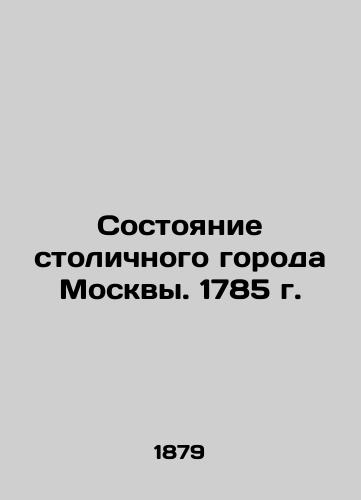 Состояние столичного города Москвы. 1785 г.

1879